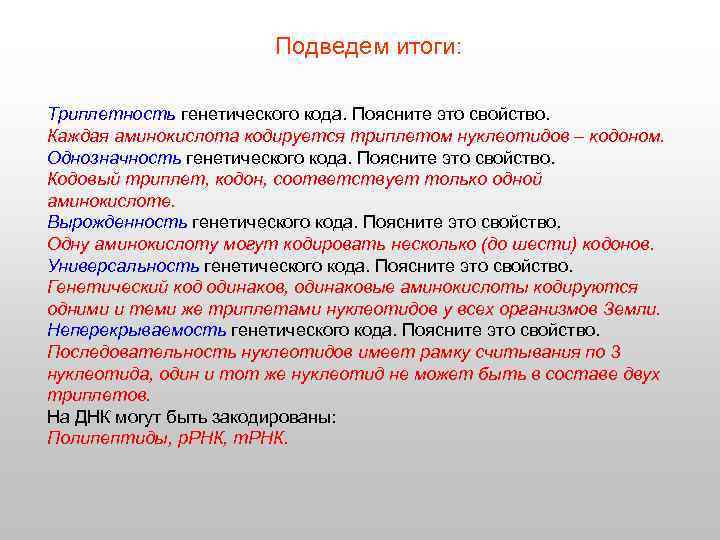 Подведем итоги:

Триплетность генетического кода. Поясните это свойство.
Каждая аминокислота кодируется триплетом нуклеотидов – кодоном.
Однозначность генетического кода. Поясните это свойство.
Кодовый триплет, кодон, соответствует только одной аминокислоте.
Вырожденность генетического кода. Поясните это свойство.
Одну аминокислоту могут кодировать несколько (до шести) кодонов.
Универсальность генетического кода. Поясните это свойство.
Генетический код одинаков, одинаковые аминокислоты кодируются одними и теми же триплетами нуклеотидов у всех организмов Земли.
Неперекрываемость генетического кода. Поясните это свойство.
Последовательность нуклеотидов имеет рамку считывания по 3 нуклеотида, один и тот же нуклеотид не может быть в составе двух триплетов.
На ДНК могут быть закодированы:
Полипептиды, рРНК, тРНК.